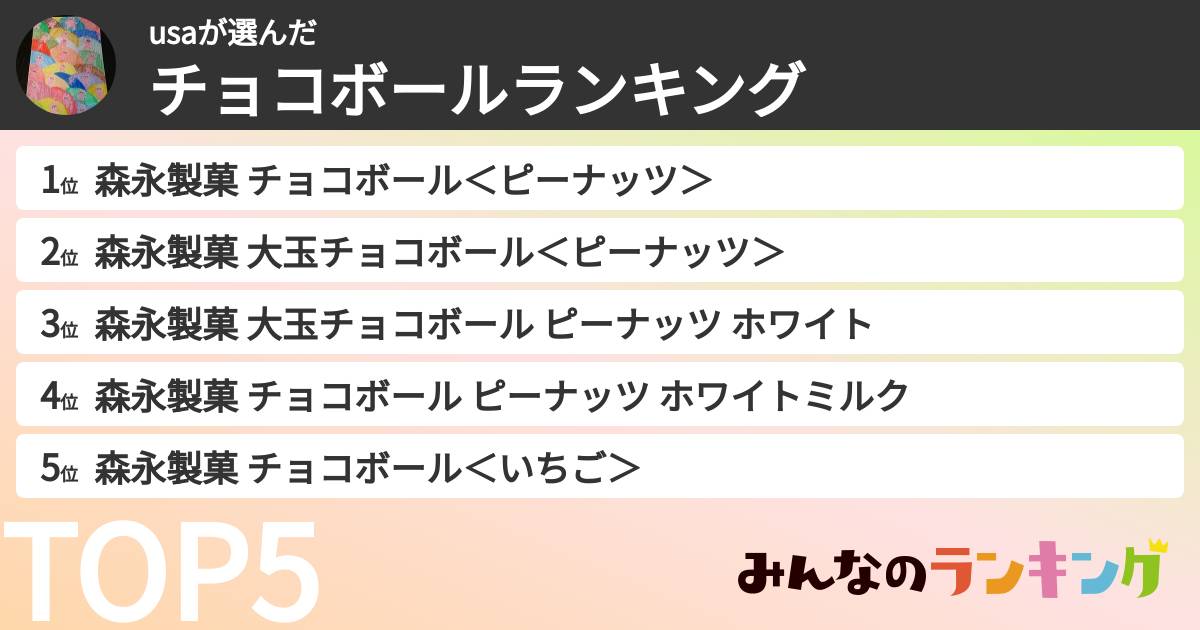 usaが選んだ
チョコボールランキング

1位 森永製菓 チョコボール＜ピーナッツ＞

2位 森永製菓 大玉チョコボール＜ピーナッツ＞

3位 森永製菓 大玉チョコボール ピーナッツ ホワイト

4位 森永製菓 チョコボール ピーナッツ ホワイトミルク

5位 森永製菓 チョコボール＜いちご＞

TOP5

みんなのランキング